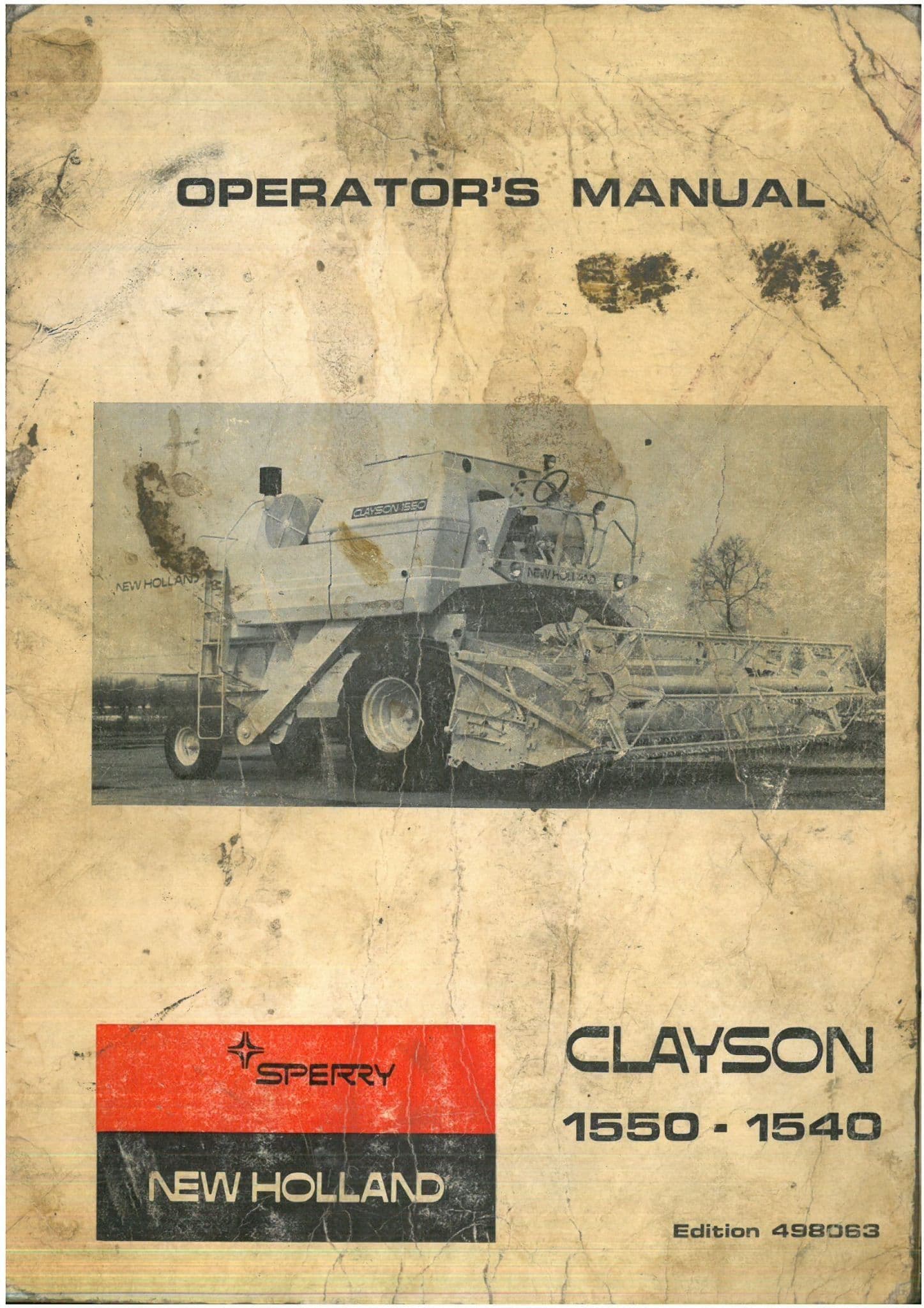 OPERATOR'S MANUAL

CLAYSON 1550

NEW HOLLAND

NEW HOLLAND

SPERRY

NEW HOLLAND

CLAYSON

1550 - 1540

Edition 498063